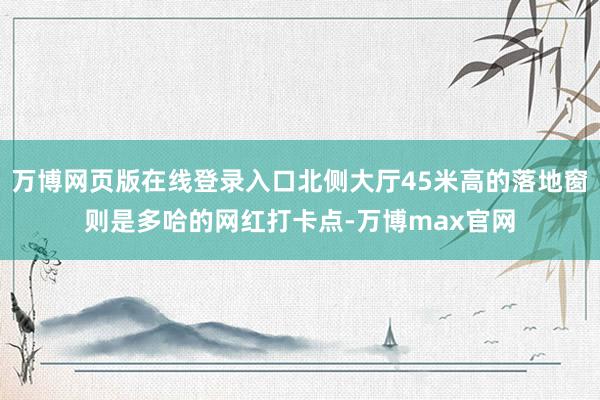 万博网页版在线登录入口北侧大厅45米高的落地窗则是多哈的网红打卡点-万博max官网